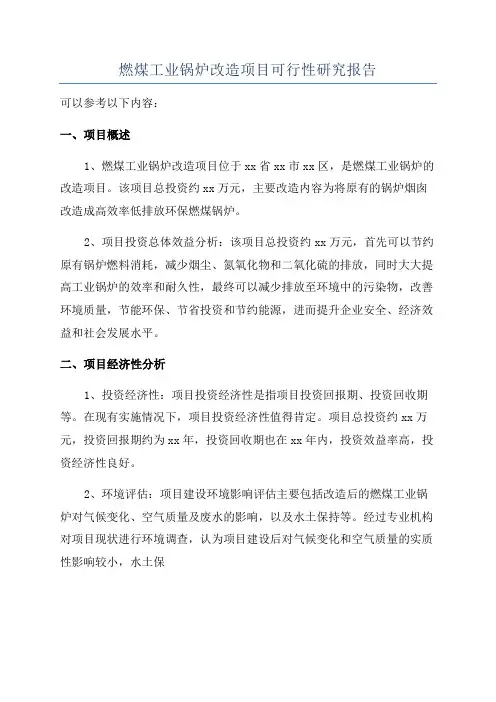 燃煤工业锅炉改造项目可行性研究报告

可以参考以下内容：

一、项目概述

1、燃煤工业锅炉改造项目位于xx省xx市xx区，是燃煤工业锅炉的改造项目。该项目总投资约xx万元，主要改造内容为将原有的锅炉烟囱改造成高效率低排放环保燃煤锅炉。

2、项目投资总体效益分析：该项目总投资约xx万元，首先可以节约原有锅炉燃料消耗，减少烟尘、氮氧化物和二氧化硫的排放，同时大大提高工业锅炉的效率和耐久性，最终可以减少排放至环境中的污染物，改善环境质量，节能环保、节省投资和节约能源，进而提升企业安全、经济效益和社会发展水平。

二、项目经济性分析

1、投资经济性：项目投资经济性是指项目投资回报期、投资回收期等。在现有实施情况下，项目投资经济性值得肯定。项目总投资约xx万元，投资回报期约为xx年，投资回收期也在xx年内，投资效益率高，投资经济性良好。

2、环境评估：项目建设环境影响评估主要包括改造后的燃煤工业锅炉对气候变化、空气质量及废水的影响，以及水土保持等。经过专业机构对项目现状进行环境调查，认为项目建设后对气候变化和空气质量的实质性影响较小，水土保